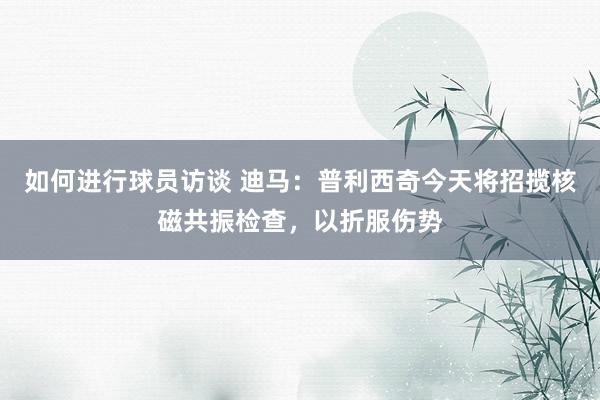 如何进行球员访谈 迪马：普利西奇今天将招揽核磁共振检查，以折服伤势